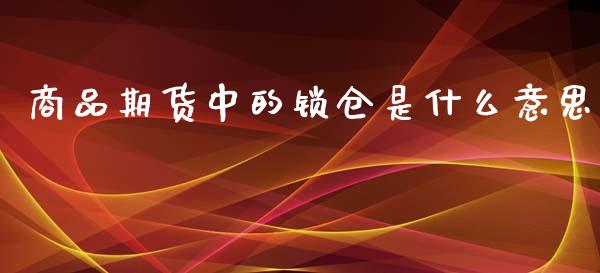 商品期货中的锁仓是什么意思